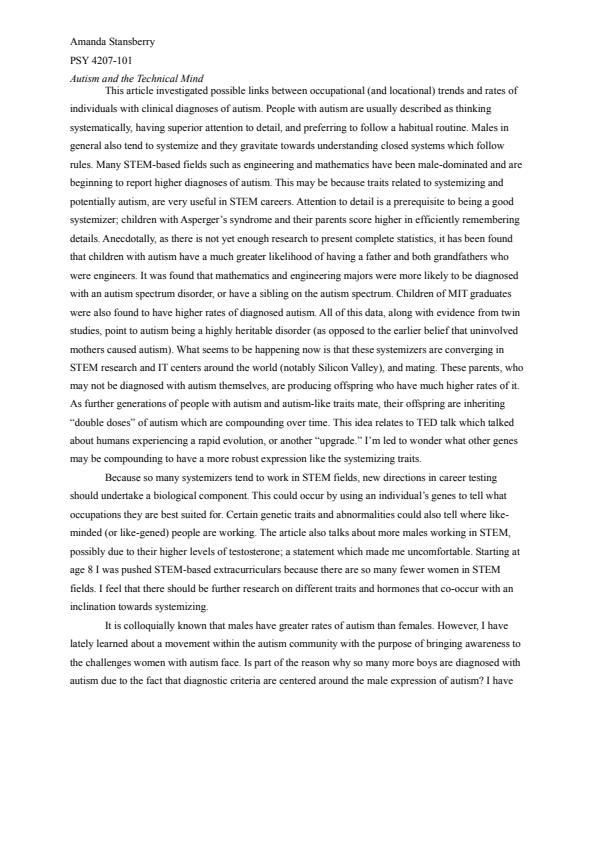 Amanda Stansberry
PSY 4207-101
Autism and the Technical Mind

This article investigated possible links between occupational (and locational) trends and rates of individuals with clinical diagnoses of autism. People with autism are usually described as thinking systematically, having superior attention to detail, and preferring to follow a habitual routine. Males in general also tend to systemize and they gravitate towards understanding closed systems which follow rules. Many STEM-based fields such as engineering and mathematics have been male-dominated and are beginning to report higher diagnoses of autism. This may be because traits related to systemizing and potentially autism, are very useful in STEM careers. Attention to detail is a prerequisite to being a good systemizer; children with Asperger's syndrome and their parents score higher in efficiently remembering details. Anecdotally, as there is not yet enough research to present complete statistics, it has been found that children with autism have a much greater likelihood of having a father and both grandfathers who were engineers. It was found that mathematics and engineering majors were more likely to be diagnosed with an autism spectrum disorder, or have a sibling on the autism spectrum. Children of MIT graduates were also found to have higher rates of diagnosed autism. All of this data, along with evidence from twin studies, point to autism being a highly heritable disorder (as opposed to the earlier belief that uninvolved mothers caused autism). What seems to be happening now is that these systemizers are converging in STEM research and IT centers around the world (notably Silicon Valley), and mating. These parents, who may not be diagnosed with autism themselves, are producing offspring who have much higher rates of it. As further generations of people with autism and autism-like traits mate, their offspring are inheriting "double doses" of autism which are compounding over time. This idea relates to TED talk which talked about humans experiencing a rapid evolution, or another "upgrade." I'm led to wonder what other genes may be compounding to have a more robust expression like the systemizing traits.

Because so many systemizers tend to work in STEM fields, new directions in career testing should undertake a biological component. This could occur by using an individual's genes to tell what occupations they are best suited for. Certain genetic traits and abnormalities could also tell where like-minded (or like-gened) people are working. The article also talks about more males working in STEM, possibly due to their higher levels of testosterone; a statement which made me uncomfortable. Starting at age 8 I was pushed STEM-based extracurriculars because there are so many fewer women in STEM fields. I feel that there should be further research on different traits and hormones that co-occur with an inclination towards systemizing.

It is colloquially known that males have greater rates of autism than females. However, I have lately learned about a movement within the autism community with the purpose of bringing awareness to the challenges women with autism face. Is part of the reason why so many more boys are diagnosed with autism due to the fact that diagnostic criteria are centered around the male expression of autism? I have